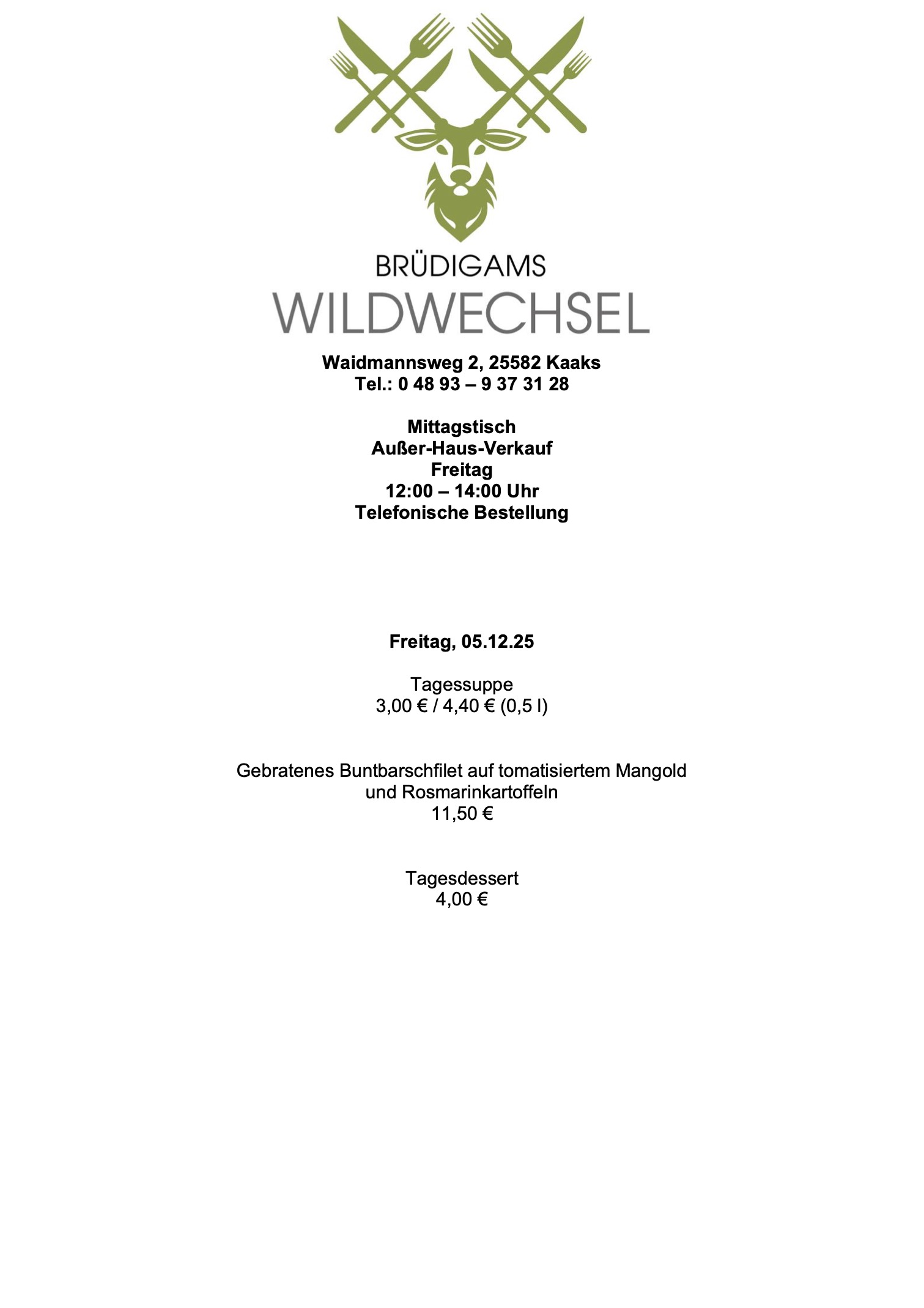 BRÜDIGAMS
WILDWECHSEL

Waidmannsweg 2, 25582 Kaaks
Tel.: 0 48 93 – 9 37 31 28

Mittagstisch
Außer-Haus-Verkauf
Freitag
12:00 – 14:00 Uhr
Telefonische Bestellung

Freitag, 05.12.25

Tagessuppe
3,00 € / 4,40 € (0,5 l)

Gebratenes Buntbarschfilet auf tomatisiertem Mangold
und Rosmarinkartoffeln
11,50 €

Tagesdessert
4,00 €